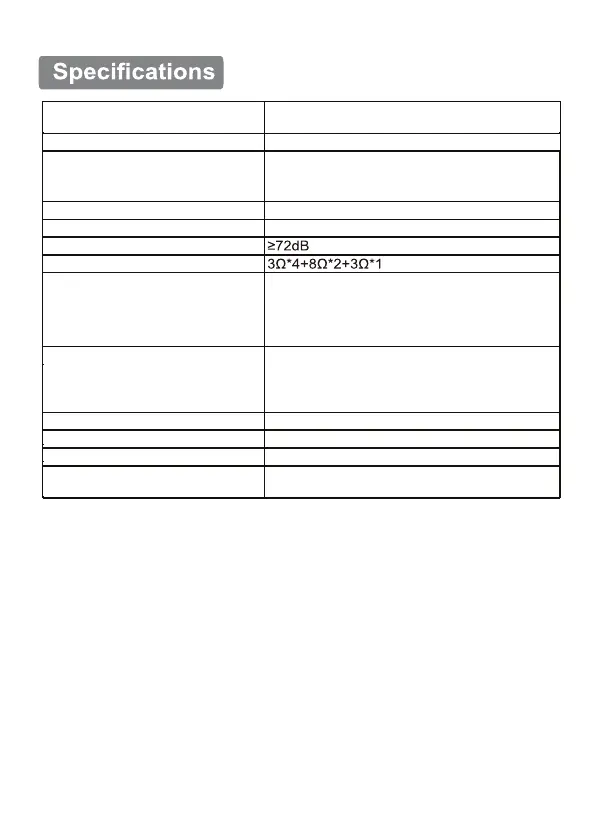 Specifications

|  |  |
|---|---|
|  |  |
|  |  |
|  |  |
|  |  |
|  | ≥72dB |
|  | 3Ω*4+8Ω*2+3Ω*1 |
|  |  |
|  |  |
|  |  |
|  |  |
|  |  |
|  |  |